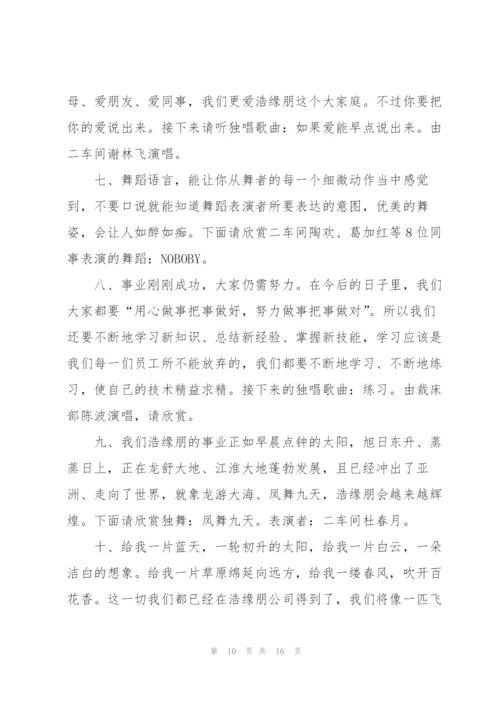 母、爱朋友、爱同事，我们更爱浩缘朋这个大家庭。不过你要把你的爱说出来。接下来请听独唱歌曲：如果爱能早点说出来。由二车间谢林飞演唱。

七、舞蹈语言，能让你从舞者的每一个细微动作当中感觉到，不要口说就能知道舞蹈表演者所要表达的意图，优美的舞姿，会让人如醉如痴。下面请欣赏二车间陶欢、葛加红等8位同事表演的舞蹈：NOBOBY。

八、事业刚刚成功，大家仍需努力。在今后的日子里，我们大家都要“用心做事把事做好，努力做事把事做对”。所以我们还要不断地学习新知识、总结新经验、掌握新技能，学习应该是我们每一们员工所不能放弃的，我们都要不断地学习、不断地练习，使自己的技术精益求精。接下来的独唱歌曲：练习。由裁床部陈波演唱，请欣赏。

九、我们浩缘朋的事业正如早晨点钟的太阳，旭日东升、蒸蒸日上，正在龙舒大地、江淮大地蓬勃发展，且已经冲出了亚洲、走向了世界，就象龙游大海、凤舞九天，浩缘朋会越来越辉煌。下面请欣赏独舞：凤舞九天。表演者：二车间杜春月。

十、给我一片蓝天，一轮初升的太阳，给我一片白云，一朵洁白的想象。给我一片草原绵延向远方，给我一缕春风，吹开百花香。这一切我们都已经在浩缘朋公司得到了，我们将像一匹飞

第 10 页 共 16 页